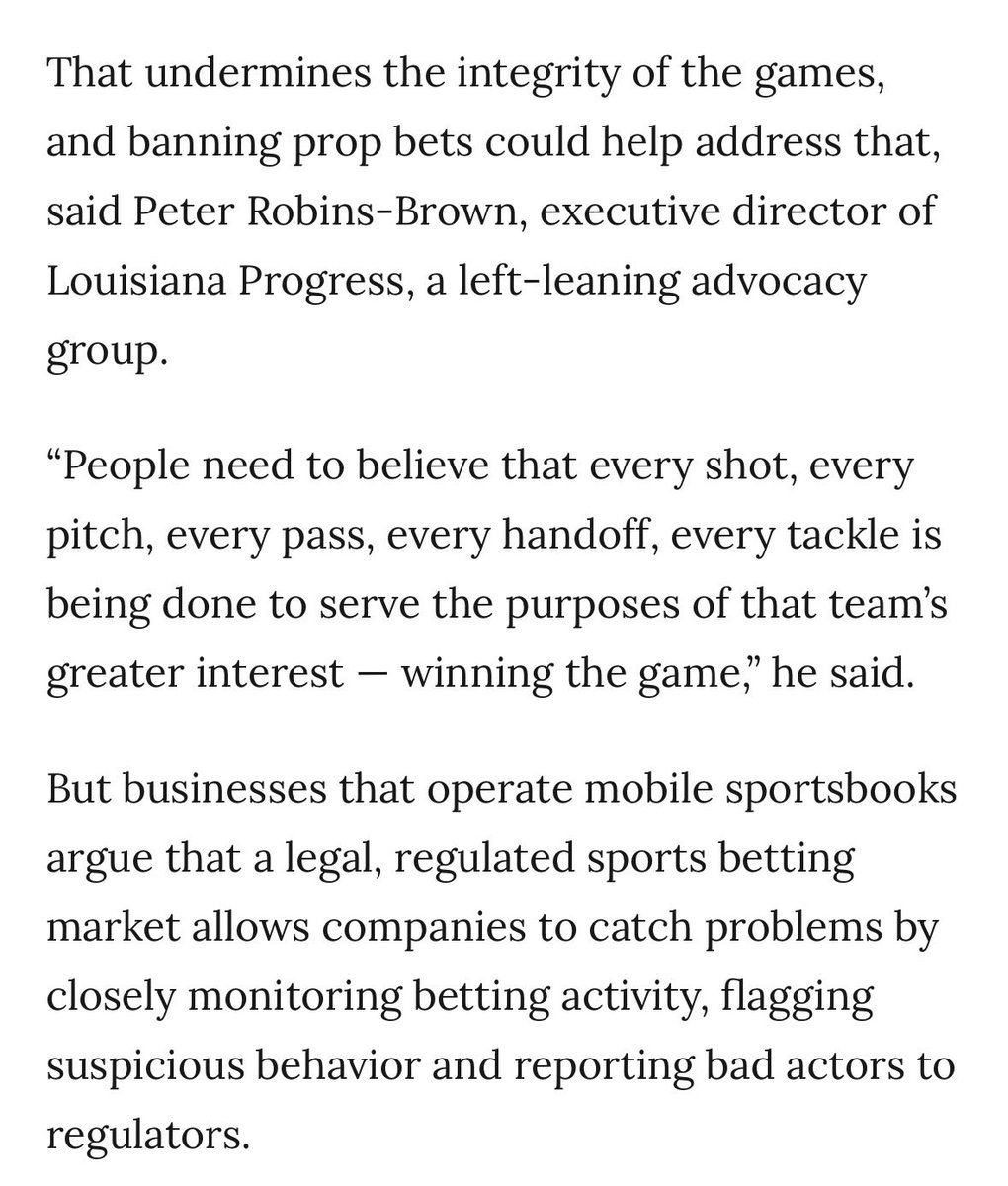 That undermines the integrity of the games, and banning prop bets could help address that, said Peter Robins-Brown, executive director of Louisiana Progress, a left-leaning advocacy group.

“People need to believe that every shot, every pitch, every pass, every handoff, every tackle is being done to serve the purposes of that team’s greater interest — winning the game,” he said.

But businesses that operate mobile sportsbooks argue that a legal, regulated sports betting market allows companies to catch problems by closely monitoring betting activity, flagging suspicious behavior and reporting bad actors to regulators.